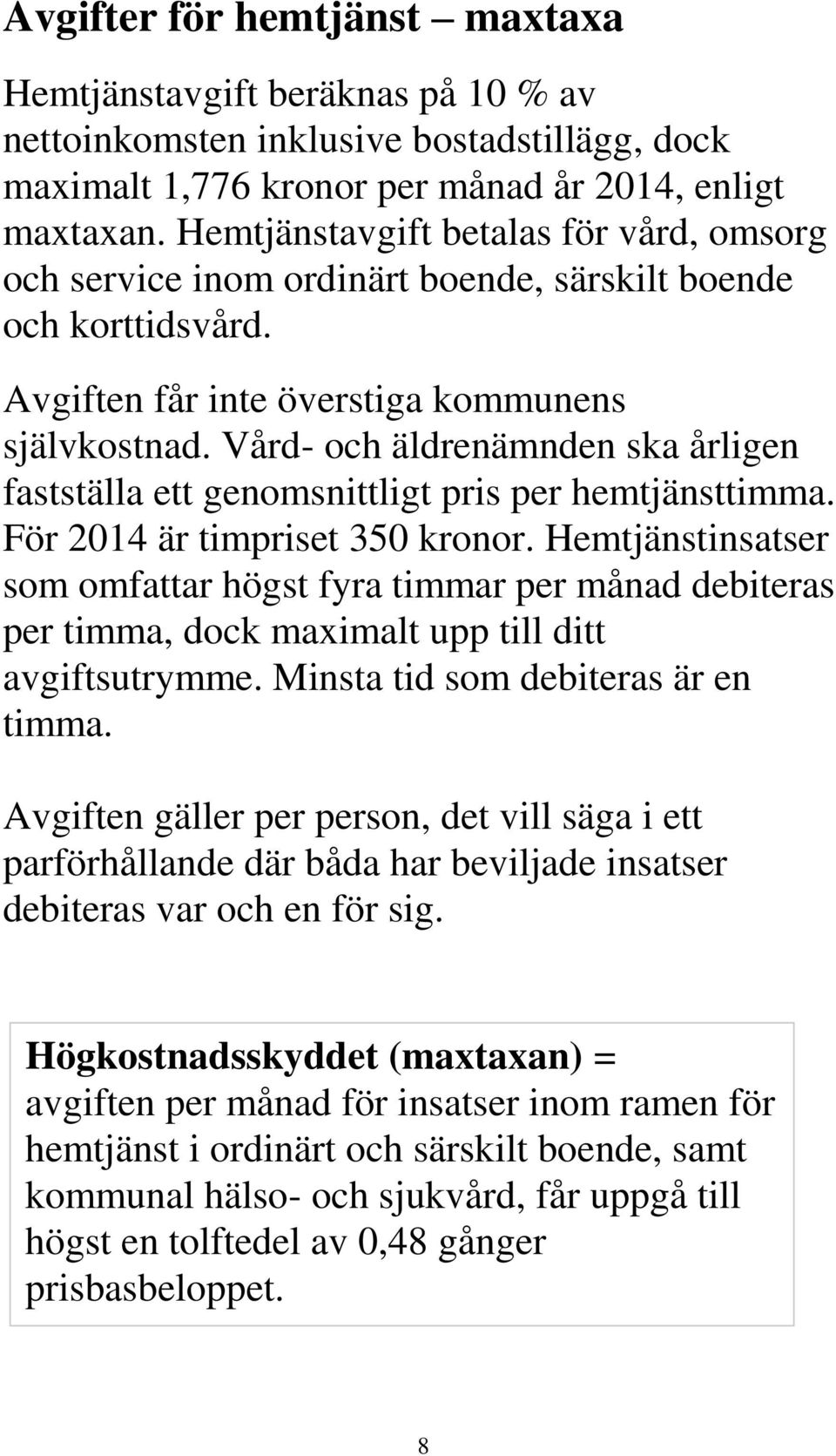 Avgifter för hemtjänst – maxtaxa

Hemtjänstavgift beräknas på 10 % av nettoinkomsten inklusive bostadstillägg, dock maximalt 1,776 kronor per månad år 2014, enligt maxtaxan. Hemtjänstavgift betalas för vård, omsorg och service inom ordinärt boende, särskilt boende och korttidsvård.

Avgiften får inte överstiga kommunens självkostnad. Vård- och äldrenämnden ska årligen fastställa ett genomsnittligt pris per hemtjänsttimma. För 2014 är timpriset 350 kronor. Hemtjänstinsatser som omfattar högst fyra timmar per månad debiteras per timma, dock maximalt upp till ditt avgiftsutrymme. Minsta tid som debiteras är en timma.

Avgiften gäller per person, det vill säga i ett parförhållande där båda har beviljade insatser debiteras var och en för sig.

Högkostnadsskyddet (maxtaxan) = avgiften per månad för insatser inom ramen för hemtjänst i ordinärt och särskilt boende, samt kommunal hälso- och sjukvård, får uppgå till högst en tolftedel av 0,48 gånger prisbasbeloppet.

8